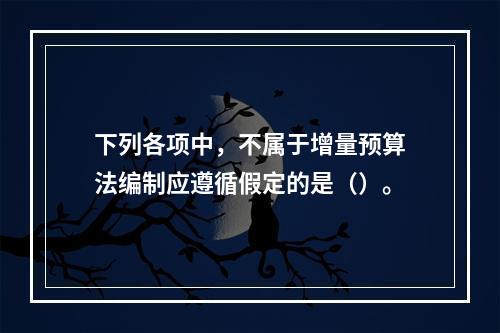 下列各项中，不属于增量预算法编制应遵循假定的是（）。